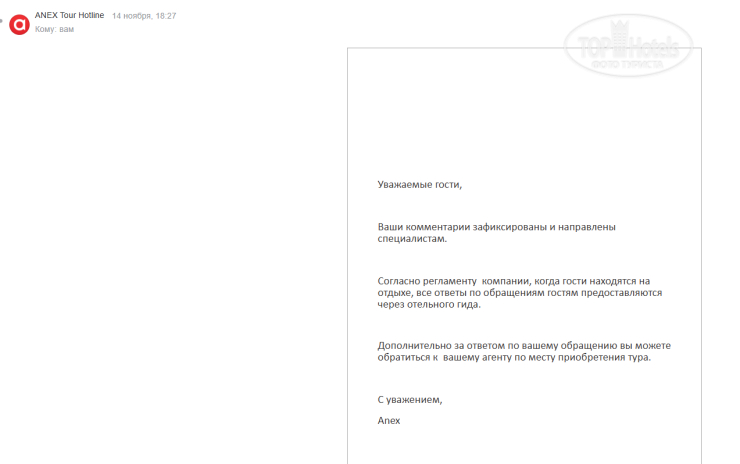 ANEX Tour Hotline 14 ноября, 18:27
Кому: вам

TOP Hotels
ФОТО ТУРИСТА

Уважаемые гости,

Ваши комментарии зафиксированы и направлены специалистам.

Согласно регламенту компании, когда гости находятся на отдыхе, все ответы по обращениям гостям предоставляются через отельного гида.

Дополнительно за ответом по вашему обращению вы можете обратиться к вашему агенту по месту приобретения тура.

С уважением,

Anex